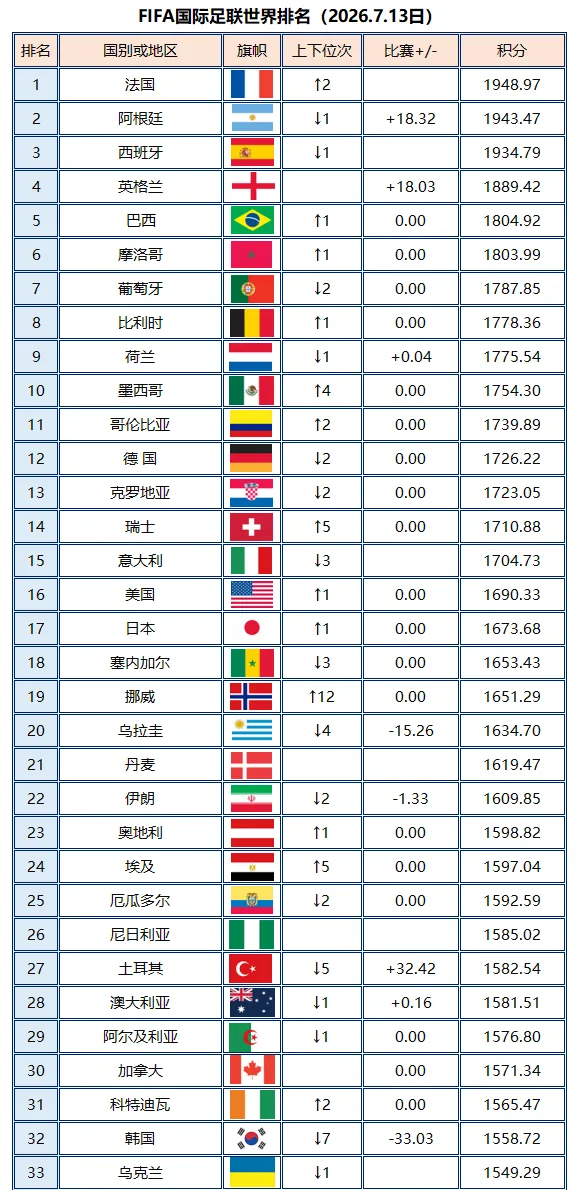 FIFA国际足联世界排名（2026.7.13日）

| 排名 | 国别或地区 | 旗帜 | 上下位次 | 比赛+/- | 积分 |
|---|---|---|---|---|---|
| 1 | 法国 |  | ↑2 |  | 1948.97 |
| 2 | 阿根廷 |  | ↓1 | +18.32 | 1943.47 |
| 3 | 西班牙 |  | ↓1 |  | 1934.79 |
| 4 | 英格兰 |  |  | +18.03 | 1889.42 |
| 5 | 巴西 |  | ↑1 | 0.00 | 1804.92 |
| 6 | 摩洛哥 |  | ↑1 | 0.00 | 1803.99 |
| 7 | 葡萄牙 |  | ↓2 | 0.00 | 1787.85 |
| 8 | 比利时 |  | ↑1 | 0.00 | 1778.36 |
| 9 | 荷兰 |  | ↓1 | +0.04 | 1775.54 |
| 10 | 墨西哥 |  | ↑4 | 0.00 | 1754.30 |
| 11 | 哥伦比亚 |  | ↑2 | 0.00 | 1739.89 |
| 12 | 德 国 |  | ↓2 | 0.00 | 1726.22 |
| 13 | 克罗地亚 |  | ↓2 | 0.00 | 1723.05 |
| 14 | 瑞士 |  | ↑5 | 0.00 | 1710.88 |
| 15 | 意大利 |  | ↓3 |  | 1704.73 |
| 16 | 美国 |  | ↑1 | 0.00 | 1690.33 |
| 17 | 日本 |  | ↑1 | 0.00 | 1673.68 |
| 18 | 塞内加尔 |  | ↓3 | 0.00 | 1653.43 |
| 19 | 挪威 |  | ↑12 | 0.00 | 1651.29 |
| 20 | 乌拉圭 |  | ↓4 | -15.26 | 1634.70 |
| 21 | 丹麦 |  |  |  | 1619.47 |
| 22 | 伊朗 |  | ↓2 | -1.33 | 1609.85 |
| 23 | 奥地利 |  | ↑1 | 0.00 | 1598.82 |
| 24 | 埃及 |  | ↑5 | 0.00 | 1597.04 |
| 25 | 厄瓜多尔 |  | ↓2 | 0.00 | 1592.59 |
| 26 | 尼日利亚 |  |  |  | 1585.02 |
| 27 | 土耳其 |  | ↓5 | +32.42 | 1582.54 |
| 28 | 澳大利亚 |  | ↓1 | +0.16 | 1581.51 |
| 29 | 阿尔及利亚 |  | ↓1 | 0.00 | 1576.80 |
| 30 | 加拿大 |  |  | 0.00 | 1571.34 |
| 31 | 科特迪瓦 |  | ↑2 | 0.00 | 1565.47 |
| 32 | 韩国 |  | ↓7 | -33.03 | 1558.72 |
| 33 | 乌克兰 |  | ↓1 |  | 1549.29 |